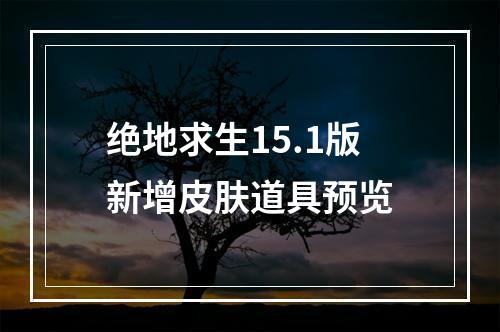 绝地求生15.1版
新增皮肤道具预览